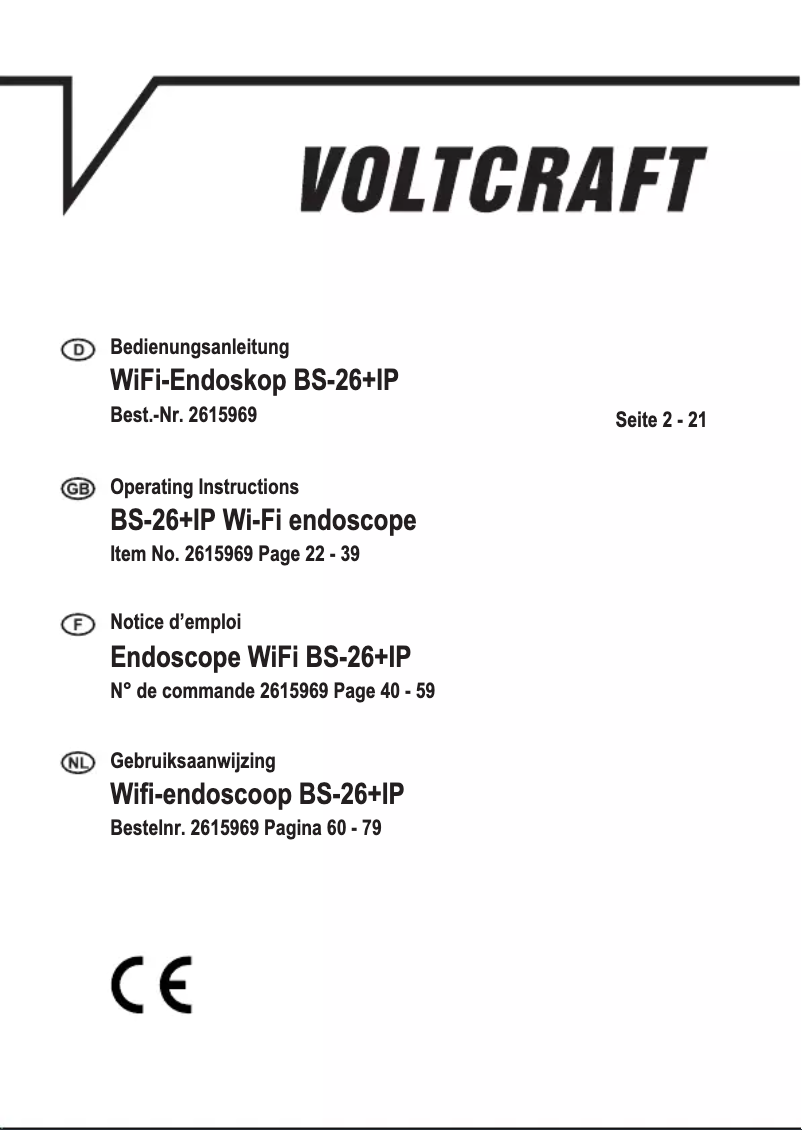 VOLTCRAFT

D Bedienungsanleitung
WiFi-Endoskop BS-26+IP
Best.-Nr. 2615969 Seite 2 - 21

GB Operating Instructions
BS-26+IP Wi-Fi endoscope
Item No. 2615969 Page 22 - 39

F Notice d’emploi
Endoscope WiFi BS-26+IP
N° de commande 2615969 Page 40 - 59

NL Gebruiksaanwijzing
Wifi-endoscoop BS-26+IP
Bestelnr. 2615969 Pagina 60 - 79

CE